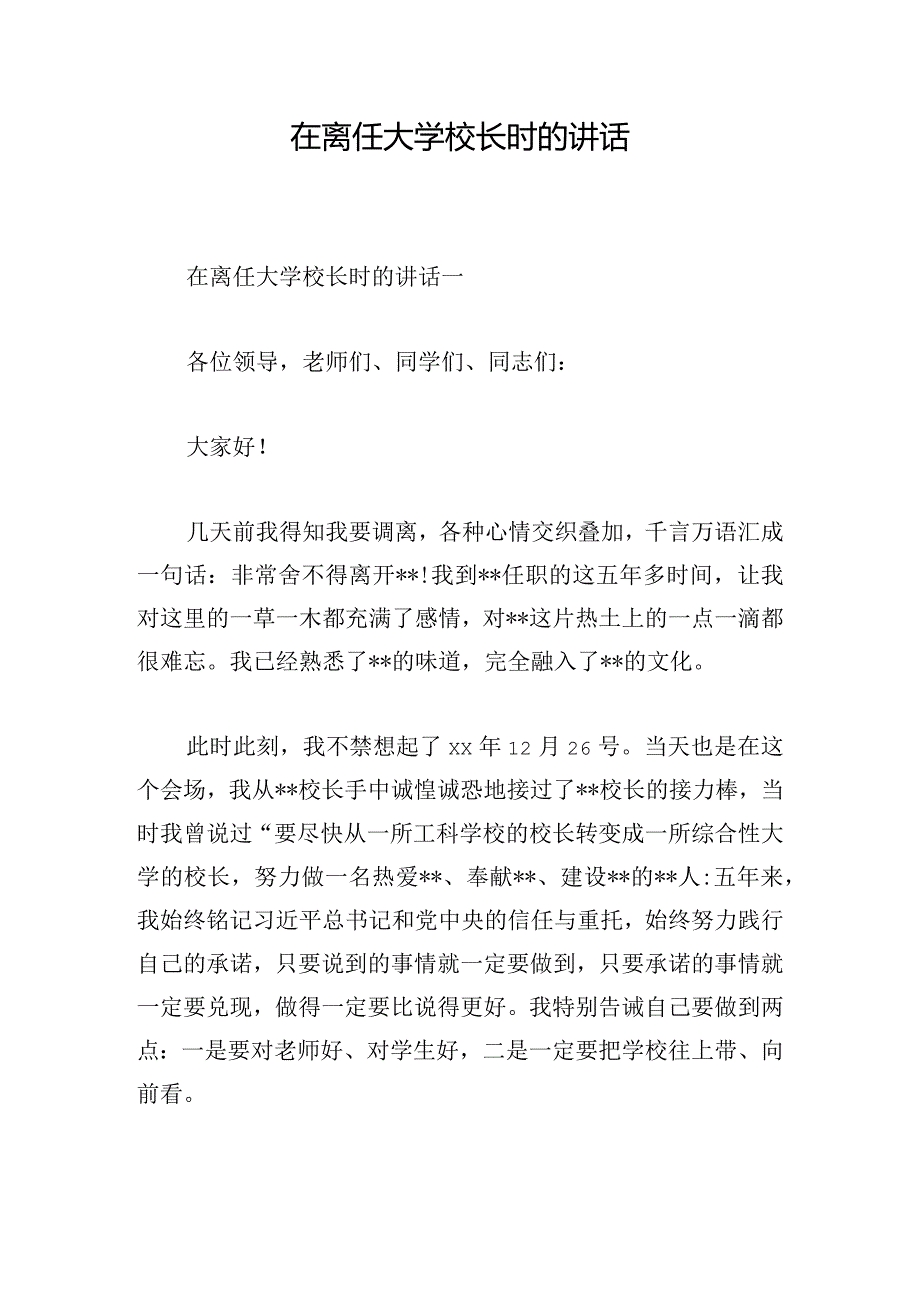 在离任大学校长时的讲话

在离任大学校长时的讲话一

各位领导，老师们、同学们、同志们：

大家好！

几天前我得知我要调离，各种心情交织叠加，千言万语汇成一句话：非常舍不得离开**!我到**任职的这五年多时间，让我对这里的一草一木都充满了感情，对**这片热土上的一点一滴都很难忘。我已经熟悉了**的味道，完全融入了**的文化。

此时此刻，我不禁想起了 xx 年 12 月 26 号。当天也是在这个会场，我从**校长手中诚惶诚恐地接过了**校长的接力棒，当时我曾说过“要尽快从一所工科学校的校长转变成一所综合性大学的校长，努力做一名热爱**、奉献**、建设**的**人:五年来，我始终铭记习近平总书记和党中央的信任与重托，始终努力践行自己的承诺，只要说到的事情就一定要做到，只要承诺的事情就一定要兑现，做得一定要比说得更好。我特别告诫自己要做到两点：一是要对老师好、对学生好，二是一定要把学校往上带、向前看。